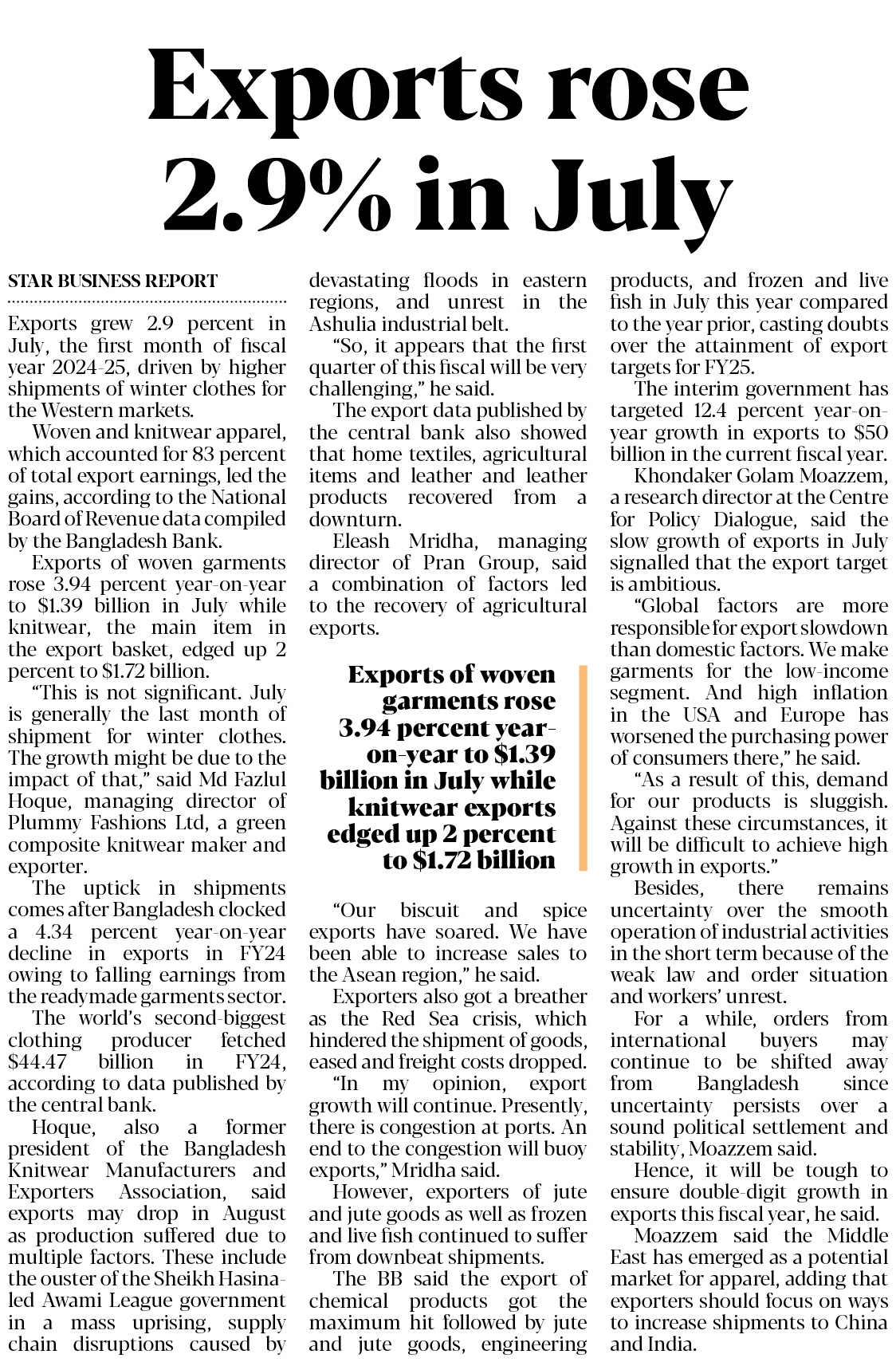 Exports rose 2.9% in July

STAR BUSINESS REPORT

Exports grew 2.9 percent in July, the first month of fiscal year 2024-25, driven by higher shipments of winter clothes for the Western markets.

Woven and knitwear apparel, which accounted for 83 percent of total export earnings, led the gains, according to the National Board of Revenue data compiled by the Bangladesh Bank.

Exports of woven garments rose 3.94 percent year-on-year to $1.39 billion in July while knitwear, the main item in the export basket, edged up 2 percent to $1.72 billion.

"This is not significant. July is generally the last month of shipment for winter clothes. The growth might be due to the impact of that," said Md Fazlul Hoque, managing director of Plummy Fashions Ltd, a green composite knitwear maker and exporter.

The uptick in shipments comes after Bangladesh clocked a 4.34 percent year-on-year decline in exports in FY24 owing to falling earnings from the readymade garments sector.

The world's second-biggest clothing producer fetched $44.47 billion in FY24, according to data published by the central bank.

Hoque, also a former president of the Bangladesh Knitwear Manufacturers and Exporters Association, said exports may drop in August as production suffered due to multiple factors. These include the ouster of the Sheikh Hasina-led Awami League government in a mass uprising, supply chain disruptions caused by devastating floods in eastern regions, and unrest in the Ashulia industrial belt.

"So, it appears that the first quarter of this fiscal will be very challenging," he said.

The export data published by the central bank also showed that home textiles, agricultural items and leather and leather products recovered from a downturn.

Eleash Mridha, managing director of Pran Group, said a combination of factors led to the recovery of agricultural exports.

Exports of woven garments rose 3.94 percent year-on-year to $1.39 billion in July while knitwear exports edged up 2 percent to $1.72 billion

"Our biscuit and spice exports have soared. We have been able to increase sales to the Asean region," he said.

Exporters also got a breather as the Red Sea crisis, which hindered the shipment of goods, eased and freight costs dropped.

"In my opinion, export growth will continue. Presently, there is congestion at ports. An end to the congestion will buoy exports," Mridha said.

However, exporters of jute and jute goods as well as frozen and live fish continued to suffer from downbeat shipments.

The BB said the export of chemical products got the maximum hit followed by jute and jute goods, engineering products, and frozen and live fish in July this year compared to the year prior, casting doubts over the attainment of export targets for FY25.

The interim government has targeted 12.4 percent year-on-year growth in exports to $50 billion in the current fiscal year.

Khondaker Golam Moazzem, a research director at the Centre for Policy Dialogue, said the slow growth of exports in July signalled that the export target is ambitious.

"Global factors are more responsible for export slowdown than domestic factors. We make garments for the low-income segment. And high inflation in the USA and Europe has worsened the purchasing power of consumers there," he said.

"As a result of this, demand for our products is sluggish. Against these circumstances, it will be difficult to achieve high growth in exports."

Besides, there remains uncertainty over the smooth operation of industrial activities in the short term because of the weak law and order situation and workers' unrest.

For a while, orders from international buyers may continue to be shifted away from Bangladesh since uncertainty persists over a sound political settlement and stability, Moazzem said.

Hence, it will be tough to ensure double-digit growth in exports this fiscal year, he said.

Moazzem said the Middle East has emerged as a potential market for apparel, adding that exporters should focus on ways to increase shipments to China and India.